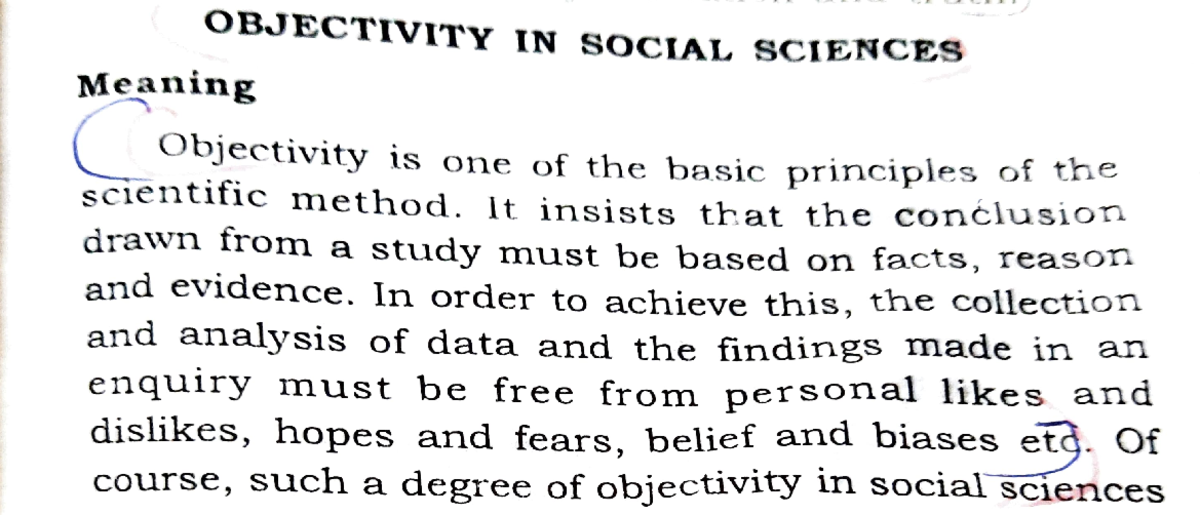 OBJECTIVITY IN SOCIAL SCIENCES

Meaning

Objectivity is one of the basic principles of the scientific method. It insists that the conclusion drawn from a study must be based on facts, reason and evidence. In order to achieve this, the collection and analysis of data and the findings made in an enquiry must be free from personal likes and dislikes, hopes and fears, belief and biases etc. Of course, such a degree of objectivity in social sciences